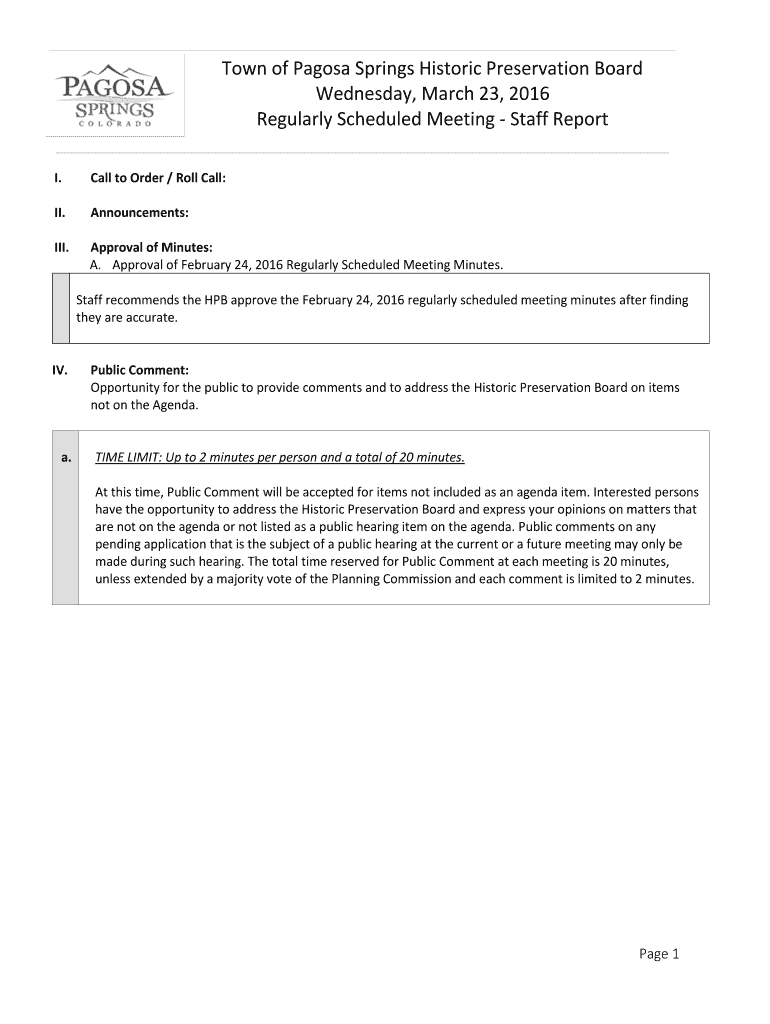 PAGOSA
SPRINGS
COLORADO

Town of Pagosa Springs Historic Preservation Board
Wednesday, March 23, 2016
Regularly Scheduled Meeting - Staff Report

I. Call to Order / Roll Call:

II. Announcements:

III. Approval of Minutes:
A. Approval of February 24, 2016 Regularly Scheduled Meeting Minutes.

Staff recommends the HPB approve the February 24, 2016 regularly scheduled meeting minutes after finding they are accurate.

IV. Public Comment:
Opportunity for the public to provide comments and to address the Historic Preservation Board on items not on the Agenda.

a. TIME LIMIT: Up to 2 minutes per person and a total of 20 minutes.

At this time, Public Comment will be accepted for items not included as an agenda item. Interested persons have the opportunity to address the Historic Preservation Board and express your opinions on matters that are not on the agenda or not listed as a public hearing item on the agenda. Public comments on any pending application that is the subject of a public hearing at the current or a future meeting may only be made during such hearing. The total time reserved for Public Comment at each meeting is 20 minutes, unless extended by a majority vote of the Planning Commission and each comment is limited to 2 minutes.

Page 1